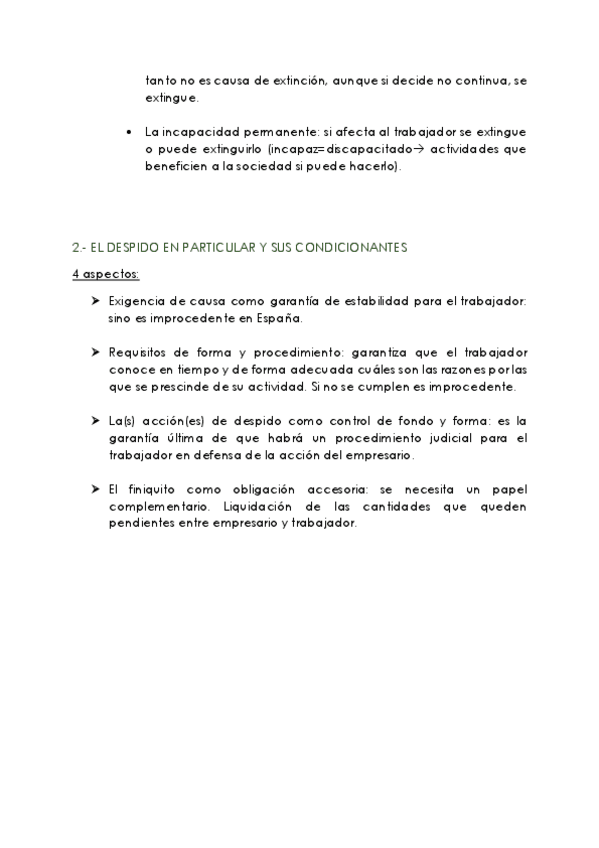 tanto no es causa de extinción, aunque si decide no continua, se extingue.

• La incapacidad permanente: si afecta al trabajador se extingue o puede extinguirlo (incapaz=discapacitado→ actividades que beneficien a la sociedad si puede hacerlo).

2.- EL DESPIDO EN PARTICULAR Y SUS CONDICIONANTES

4 aspectos:

➤ Exigencia de causa como garantía de estabilidad para el trabajador: sino es improcedente en España.

➤ Requisitos de forma y procedimiento: garantiza que el trabajador conoce en tiempo y de forma adecuada cuáles son las razones por las que se prescinde de su actividad. Si no se cumplen es improcedente.

➤ La(s) acción(es) de despido como control de fondo y forma: es la garantía última de que habrá un procedimiento judicial para el trabajador en defensa de la acción del empresario.

➤ El finiquito como obligación accesoria: se necesita un papel complementario. Liquidación de las cantidades que queden pendientes entre empresario y trabajador.